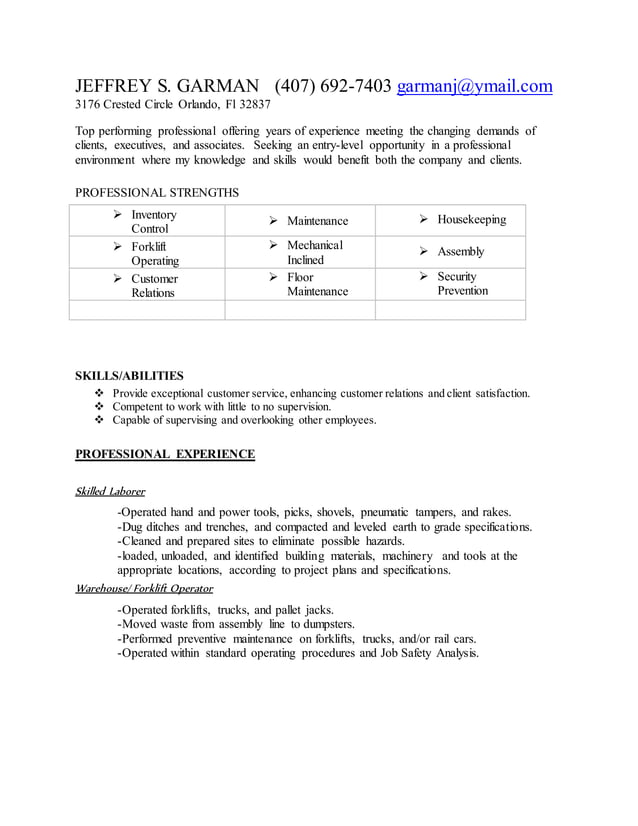 JEFFREY S. GARMAN (407) 692-7403 garmanj@ymail.com
3176 Crested Circle Orlando, Fl 32837

Top performing professional offering years of experience meeting the changing demands of clients, executives, and associates. Seeking an entry-level opportunity in a professional environment where my knowledge and skills would benefit both the company and clients.

PROFESSIONAL STRENGTHS

| | | |
|---|---|---|
| ➢ Inventory Control | ➢ Maintenance | ➢ Housekeeping |
| ➢ Forklift Operating | ➢ Mechanical Inclined | ➢ Assembly |
| ➢ Customer Relations | ➢ Floor Maintenance | ➢ Security Prevention |
| | | |

SKILLS/ABILITIES
❖ Provide exceptional customer service, enhancing customer relations and client satisfaction.
❖ Competent to work with little to no supervision.
❖ Capable of supervising and overlooking other employees.

PROFESSIONAL EXPERIENCE

Skilled Laborer

-Operated hand and power tools, picks, shovels, pneumatic tampers, and rakes.
-Dug ditches and trenches, and compacted and leveled earth to grade specifications.
-Cleaned and prepared sites to eliminate possible hazards.
-loaded, unloaded, and identified building materials, machinery and tools at the appropriate locations, according to project plans and specifications.

Warehouse/ Forklift Operator

-Operated forklifts, trucks, and pallet jacks.
-Moved waste from assembly line to dumpsters.
-Performed preventive maintenance on forklifts, trucks, and/or rail cars.
-Operated within standard operating procedures and Job Safety Analysis.